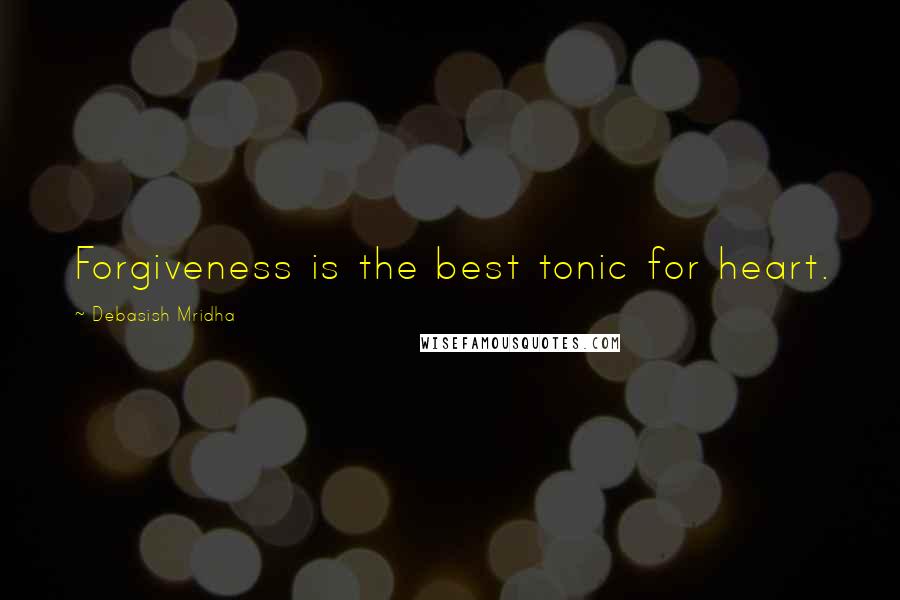 Forgiveness is the best tonic for heart.

~ Debasish Mridha

WISEFAMOUSQUOTES.COM